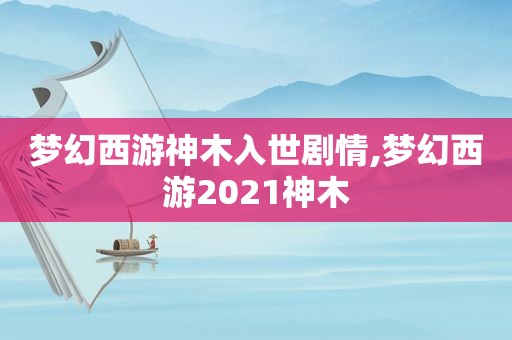 梦幻西游神木入世剧情,梦幻西游2021神木